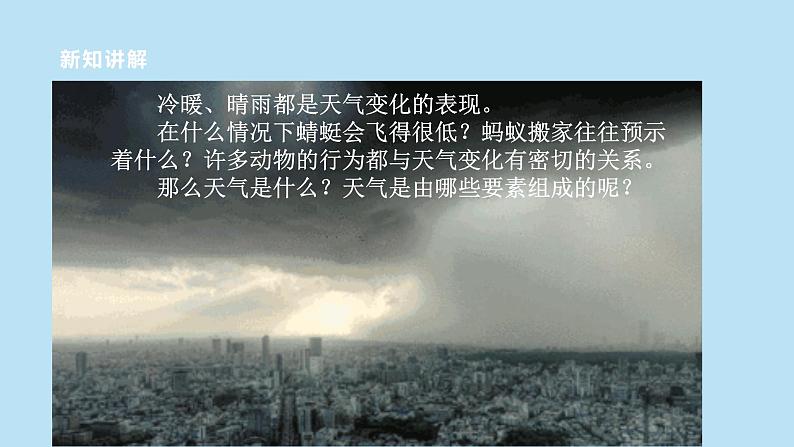 新知讲解

冷暖、晴雨都是天气变化的表现。

在什么情况下蜻蜓会飞得很低？蚂蚁搬家往往预示着什么？许多动物的行为都与天气变化有密切的关系。

那么天气是什么？天气是由哪些要素组成的呢？